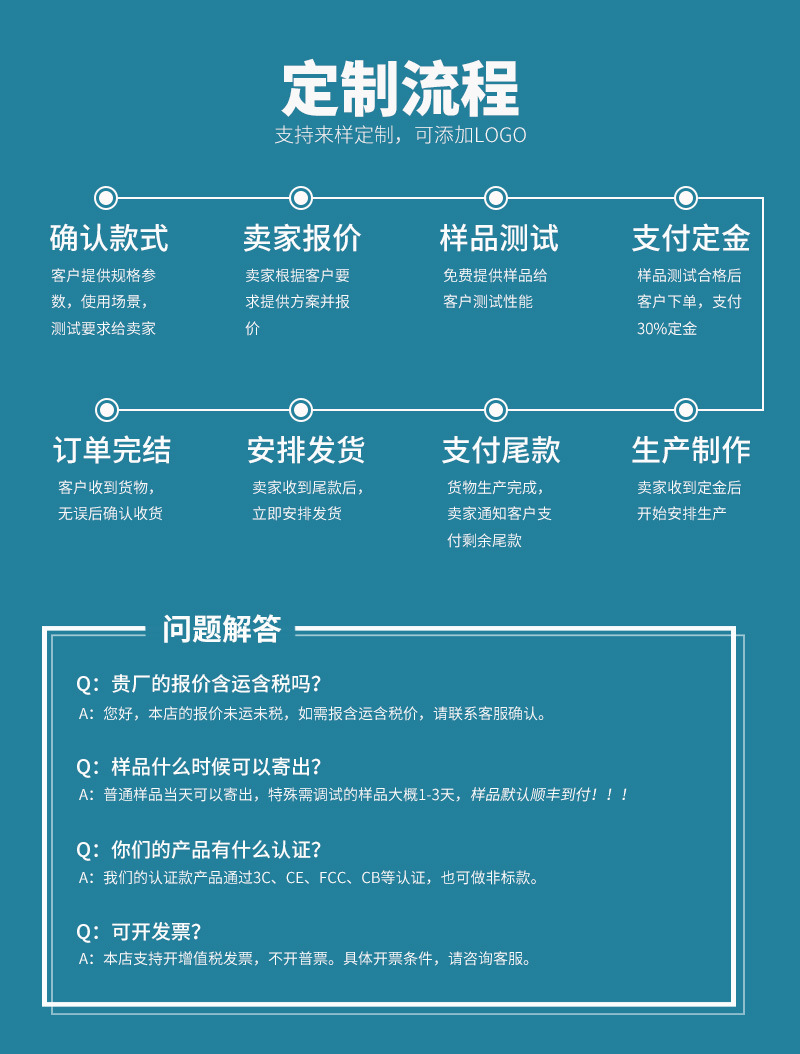 定制流程

支持来样定制，可添加LOGO

确认款式

客户提供规格参数，使用场景，测试要求给卖家

卖家报价

卖家根据客户要求提供方案并报价

样品测试

免费提供样品给客户测试性能

支付定金

样品测试合格后客户下单，支付30%定金

订单完结

客户收到货物，无误后确认收货

安排发货

卖家收到尾款后，立即安排发货

支付尾款

货物生产完成，卖家通知客户支付剩余尾款

生产制作

卖家收到定金后开始安排生产

问题解答

Q：贵厂的报价含运含税吗？

A：您好，本店的报价未运未税，如需报含运含税价，请联系客服确认。

Q：样品什么时候可以寄出？

A：普通样品当天可以寄出，特殊需调试的样品大概1-3天，样品默认顺丰到付！！！

Q：你们的产品有什么认证？

A：我们的认证款产品通过3C、CE、FCC、CB等认证，也可做非标款。

Q：可开发票？

A：本店支持开增值税发票，不开普票。具体开票条件，请咨询客服。